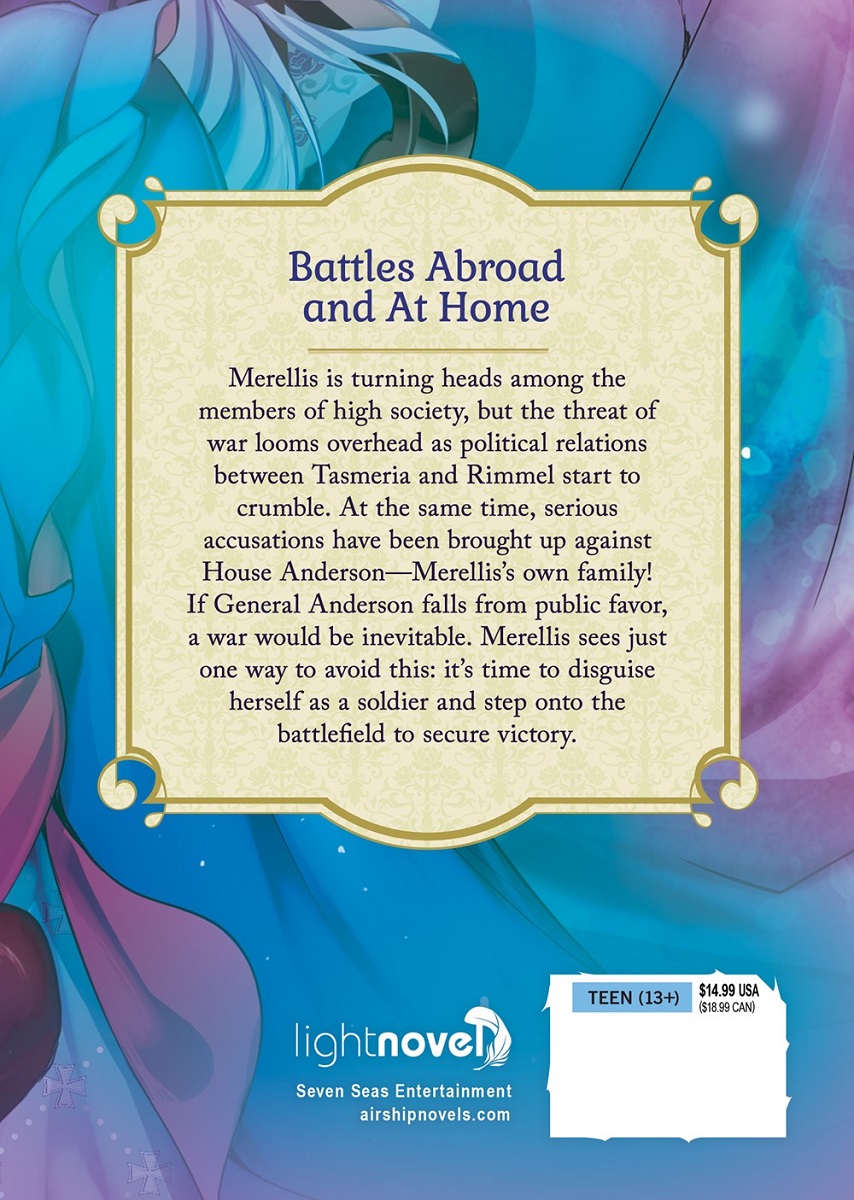 Battles Abroad and At Home

Merellis is turning heads among the members of high society, but the threat of war looms overhead as political relations between Tasmeria and Rimmel start to crumble. At the same time, serious accusations have been brought up against House Anderson—Merellis's own family! If General Anderson falls from public favor, a war would be inevitable. Merellis sees just one way to avoid this: it's time to disguise herself as a soldier and step onto the battlefield to secure victory.

lightnovel

Seven Seas Entertainment
airshipnovels.com

TEEN (13+)

$14.99 USA
($18.99 CAN)